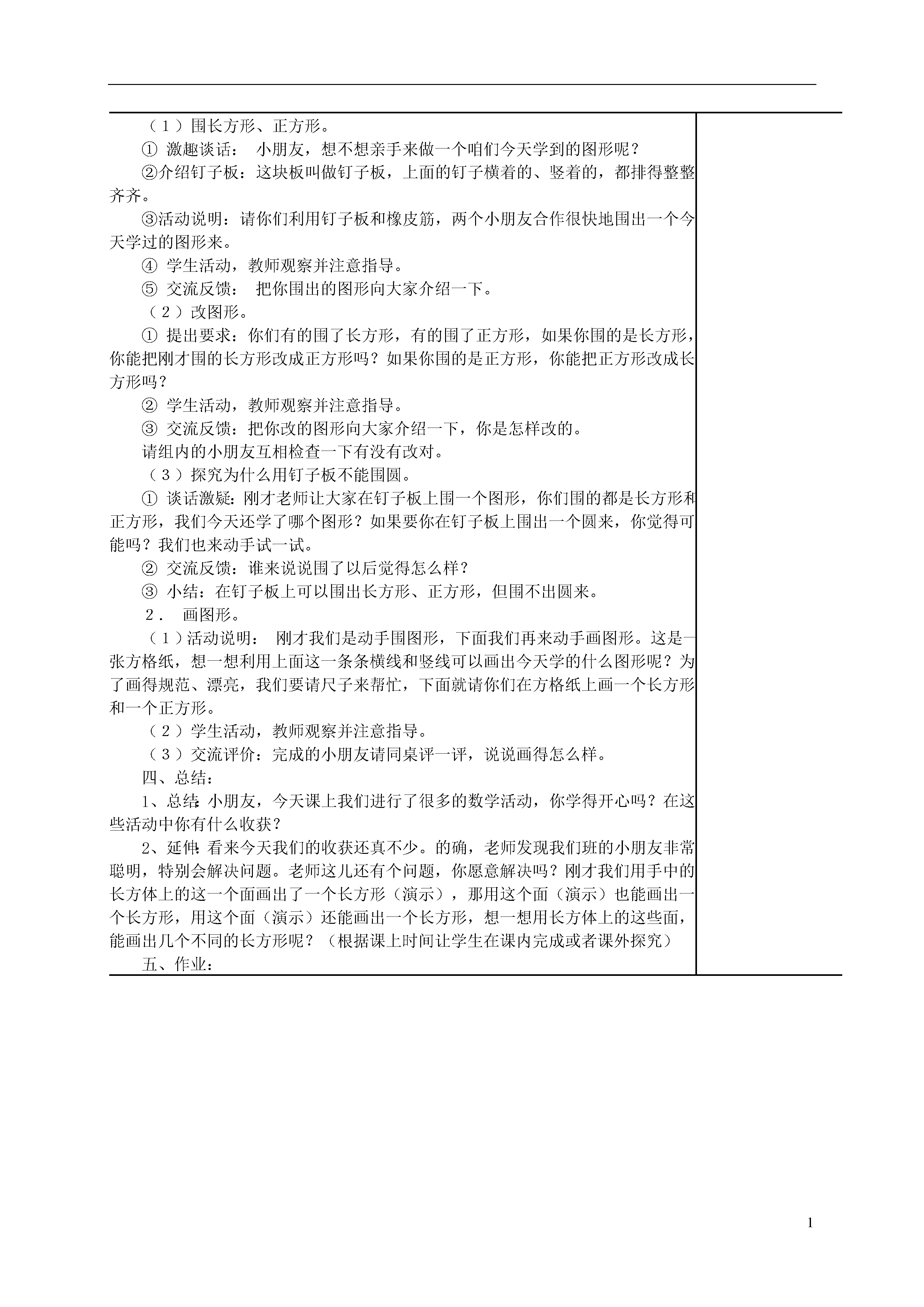 （1）围长方形、正方形。

① 激趣谈话： 小朋友，想不想亲手来做一个咱们今天学到的图形呢？

②介绍钉子板：这块板叫做钉子板，上面的钉子横着的、竖着的，都排得整整齐齐。

③活动说明：请你们利用钉子板和橡皮筋，两个小朋友合作很快地围出一个今天学过的图形来。

④ 学生活动，教师观察并注意指导。

⑤ 交流反馈： 把你围出的图形向大家介绍一下。

（2）改图形。

① 提出要求：你们有的围了长方形，有的围了正方形，如果你围的是长方形，你能把刚才围的长方形改成正方形吗？如果你围的是正方形，你能把正方形改成长方形吗？

② 学生活动，教师观察并注意指导。

③ 交流反馈：把你改的图形向大家介绍一下，你是怎样改的。

请组内的小朋友互相检查一下有没有改对。

（3）探究为什么用钉子板不能围圆。

① 谈话激疑：刚才老师让大家在钉子板上围一个图形，你们围的都是长方形和正方形，我们今天还学了哪个图形？如果要你在钉子板上围出一个圆来，你觉得可能吗？我们也来动手试一试。

② 交流反馈：谁来说说围了以后觉得怎么样？

③ 小结：在钉子板上可以围出长方形、正方形，但围不出圆来。

2． 画图形。

（1）活动说明： 刚才我们是动手围图形，下面我们再来动手画图形。这是一张方格纸，想一想利用上面这一条条横线和竖线可以画出今天学的什么图形呢？为了画得规范、漂亮，我们要请尺子来帮忙，下面就请你们在方格纸上画一个长方形和一个正方形。

（2）学生活动，教师观察并注意指导。

（3）交流评价：完成的小朋友请同桌评一评，说说画得怎么样。

四、总结：

1、总结：小朋友，今天课上我们进行了很多的数学活动，你学得开心吗？在这些活动中你有什么收获？

2、延伸：看来今天我们的收获还真不少。的确，老师发现我们班的小朋友非常聪明，特别会解决问题。老师这儿还有个问题，你愿意解决吗？刚才我们用手中的长方体上的这一个面画出了一个长方形（演示），那用这个面（演示）也能画出一个长方形，用这个面（演示）还能画出一个长方形，想一想用长方体上的这些面，能画出几个不同的长方形呢？（根据课上时间让学生在课内完成或者课外探究）

五、作业：

1